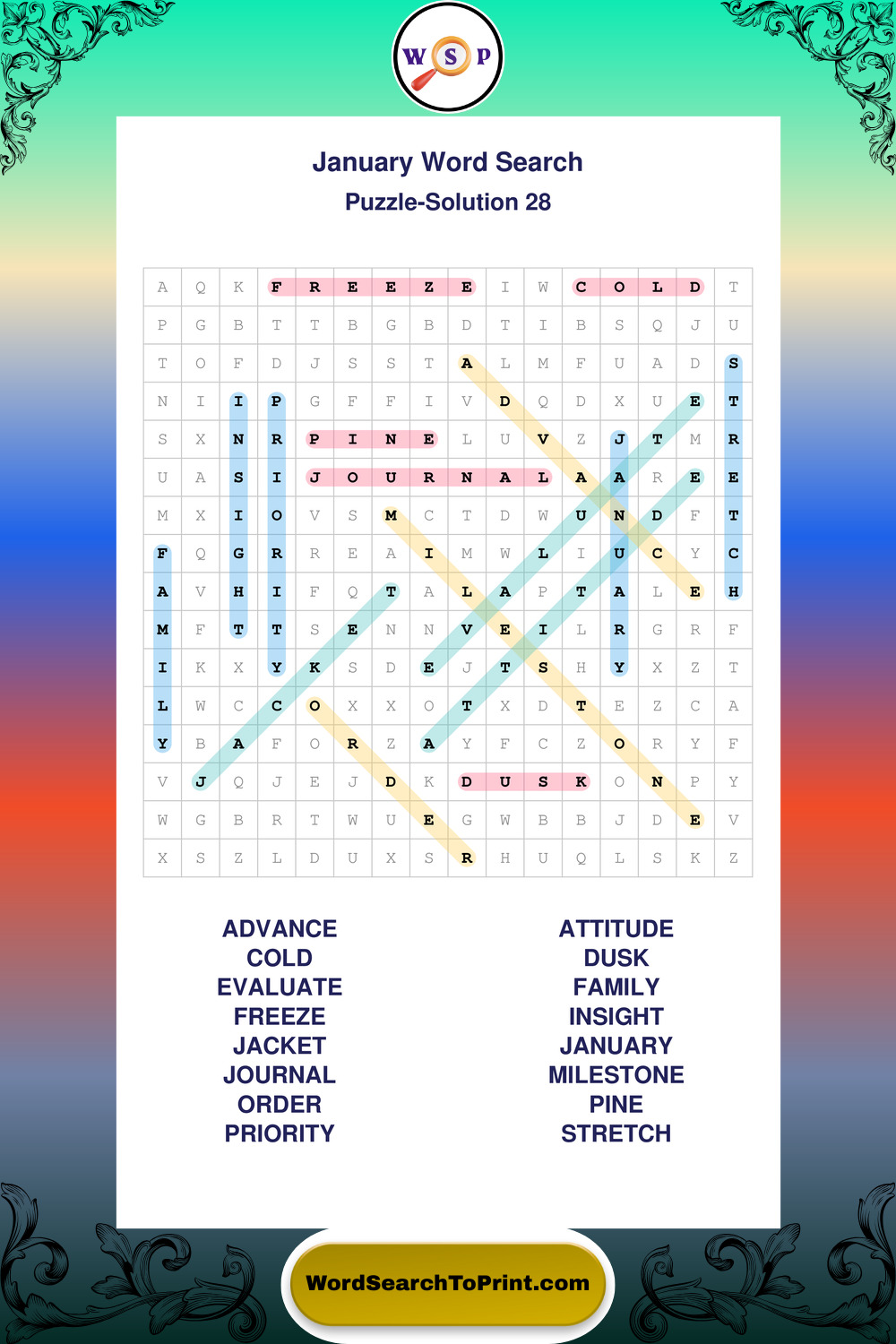 W S P

January Word Search
Puzzle-Solution 28

| A | Q | K | F | R | E | E | Z | E | I | W | C | O | L | D | T |
|---|---|---|---|---|---|---|---|---|---|---|---|---|---|---|---|
| P | G | B | T | T | B | G | B | D | T | I | B | S | Q | J | U |
| T | O | F | D | J | S | S | T | A | L | M | F | U | A | D | S |
| N | I | I | P | G | F | F | I | V | D | Q | D | X | U | E | T |
| S | X | N | R | P | I | N | E | L | U | V | Z | J | T | M | R |
| U | A | S | I | J | O | U | R | N | A | L | A | A | R | E | E |
| M | X | I | O | V | S | M | C | T | D | W | U | N | D | F | T |
| F | Q | G | R | R | E | A | I | M | W | L | I | U | C | Y | C |
| A | V | H | I | F | Q | T | A | L | A | P | T | A | L | E | H |
| M | F | T | T | S | E | N | N | V | E | I | L | R | G | R | F |
| I | K | X | Y | K | S | D | E | J | T | S | H | Y | X | Z | T |
| L | W | C | C | O | X | X | O | T | X | D | T | E | Z | C | A |
| Y | B | A | F | O | R | Z | A | Y | F | C | Z | O | R | Y | F |
| V | J | Q | J | E | J | D | K | D | U | S | K | O | N | P | Y |
| W | G | B | R | T | W | U | E | G | W | B | B | J | D | E | V |
| X | S | Z | L | D | U | X | S | R | H | U | Q | L | S | K | Z |

ADVANCE
COLD
EVALUATE
FREEZE
JACKET
JOURNAL
ORDER
PRIORITY

ATTITUDE
DUSK
FAMILY
INSIGHT
JANUARY
MILESTONE
PINE
STRETCH

WordSearchToPrint.com